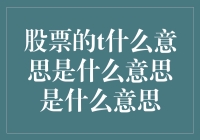 股票的t什么意思是什么意思是什么意思